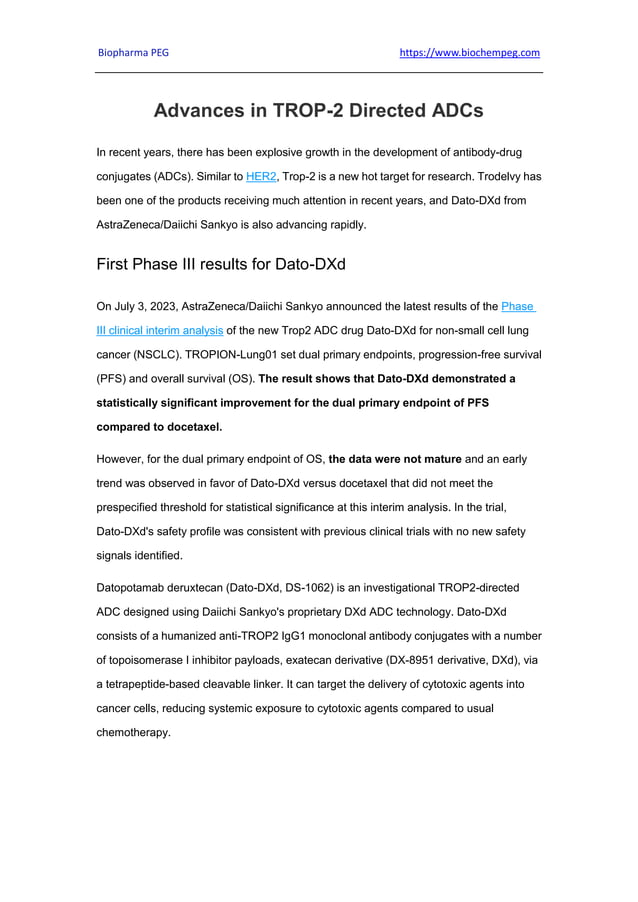 Biopharma PEG https://www.biochempeg.com

Advances in TROP-2 Directed ADCs

In recent years, there has been explosive growth in the development of antibody-drug conjugates (ADCs). Similar to HER2, Trop-2 is a new hot target for research. Trodelvy has been one of the products receiving much attention in recent years, and Dato-DXd from AstraZeneca/Daiichi Sankyo is also advancing rapidly.

First Phase III results for Dato-DXd

On July 3, 2023, AstraZeneca/Daiichi Sankyo announced the latest results of the Phase III clinical interim analysis of the new Trop2 ADC drug Dato-DXd for non-small cell lung cancer (NSCLC). TROPION-Lung01 set dual primary endpoints, progression-free survival (PFS) and overall survival (OS). The result shows that Dato-DXd demonstrated a statistically significant improvement for the dual primary endpoint of PFS compared to docetaxel.

However, for the dual primary endpoint of OS, the data were not mature and an early trend was observed in favor of Dato-DXd versus docetaxel that did not meet the prespecified threshold for statistical significance at this interim analysis. In the trial, Dato-DXd's safety profile was consistent with previous clinical trials with no new safety signals identified.

Datopotamab deruxtecan (Dato-DXd, DS-1062) is an investigational TROP2-directed ADC designed using Daiichi Sankyo's proprietary DXd ADC technology. Dato-DXd consists of a humanized anti-TROP2 IgG1 monoclonal antibody conjugates with a number of topoisomerase I inhibitor payloads, exatecan derivative (DX-8951 derivative, DXd), via a tetrapeptide-based cleavable linker. It can target the delivery of cytotoxic agents into cancer cells, reducing systemic exposure to cytotoxic agents compared to usual chemotherapy.